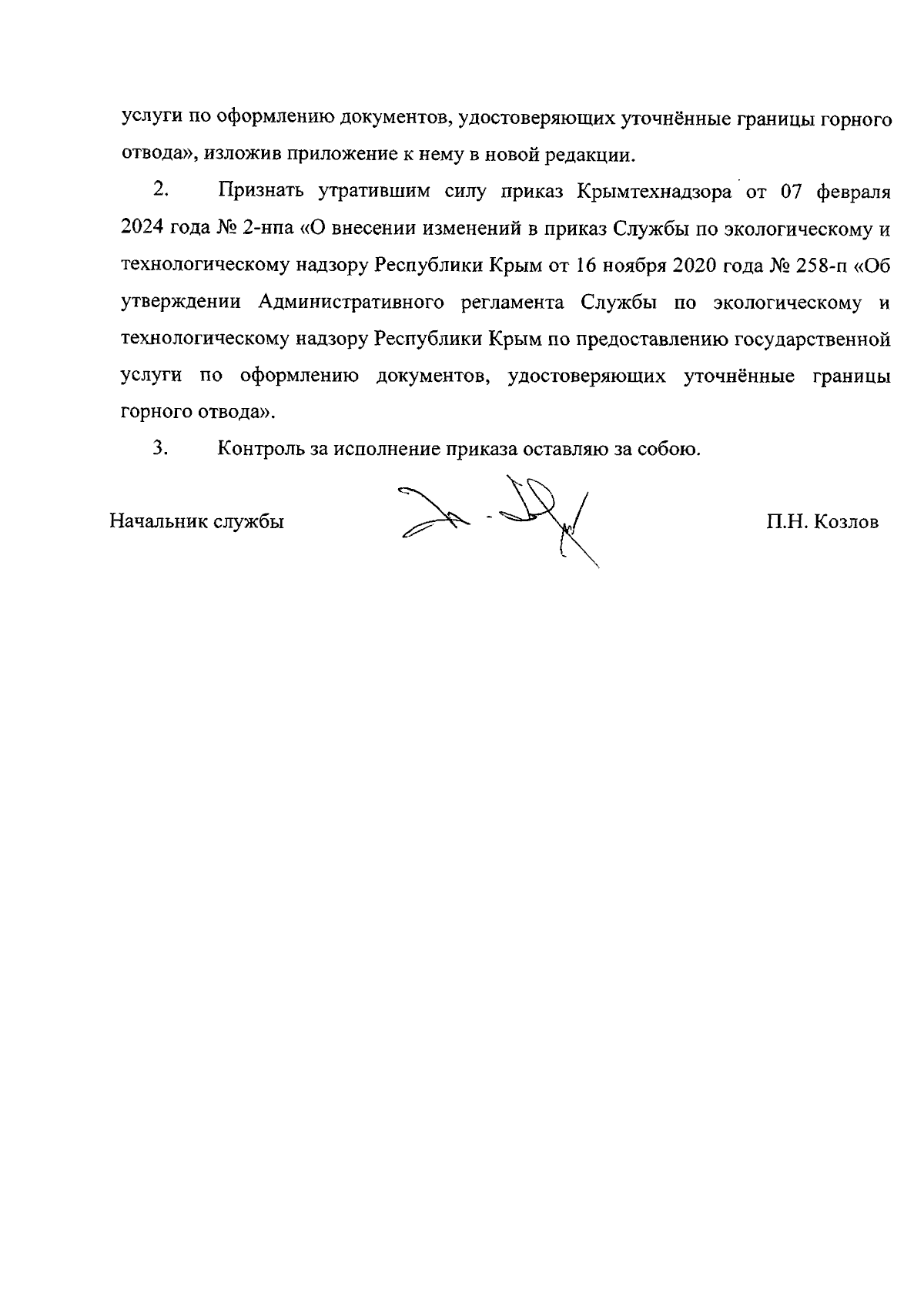 услуги по оформлению документов, удостоверяющих уточнённые границы горного отвода», изложив приложение к нему в новой редакции.

2. Признать утратившим силу приказ Крымтехнадзора от 07 февраля 2024 года № 2-нпа «О внесении изменений в приказ Службы по экологическому и технологическому надзору Республики Крым от 16 ноября 2020 года № 258-п «Об утверждении Административного регламента Службы по экологическому и технологическому надзору Республики Крым по предоставлению государственной услуги по оформлению документов, удостоверяющих уточнённые границы горного отвода».

3. Контроль за исполнение приказа оставляю за собою.

Начальник службы П.Н. Козлов